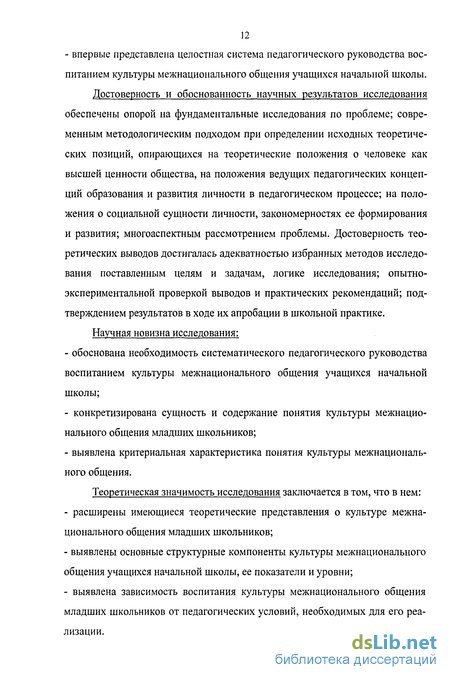 12

- впервые представлена целостная система педагогического руководства воспитанием культуры межнационального общения учащихся начальной школы.

Достоверность и обоснованность научных результатов исследования обеспечены опорой на фундаментальные исследования по проблеме; современным методологическим подходом при определении исходных теоретических позиций, опирающихся на теоретические положения о человеке как высшей ценности общества, на положения ведущих педагогических концепций образования и развития личности в педагогическом процессе; на положения о социальной сущности личности, закономерностях ее формирования и развития; многоаспектным рассмотрением проблемы. Достоверность теоретических выводов достигалась адекватностью избранных методов исследования поставленным целям и задачам, логике исследования; опытно-экспериментальной проверкой выводов и практических рекомендаций; подтверждением результатов в ходе их апробации в школьной практике.

Научная новизна исследования:

- обоснована необходимость систематического педагогического руководства воспитанием культуры межнационального общения учащихся начальной школы;

- конкретизирована сущность и содержание понятия культуры межнационального общения младших школьников;

- выявлена критериальная характеристика понятия культуры межнационального общения.

Теоретическая значимость исследования заключается в том, что в нем:

- расширены имеющиеся теоретические представления о культуре межнационального общения младших школьников;

- выявлены основные структурные компоненты культуры межнационального общения учащихся начальной школы, ее показатели и уровни;

- выявлена зависимость воспитания культуры межнационального общения младших школьников от педагогических условий, необходимых для его реализации.

dsLib.net
библиотека диссертаций